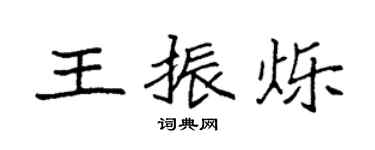 王振烁

词典网